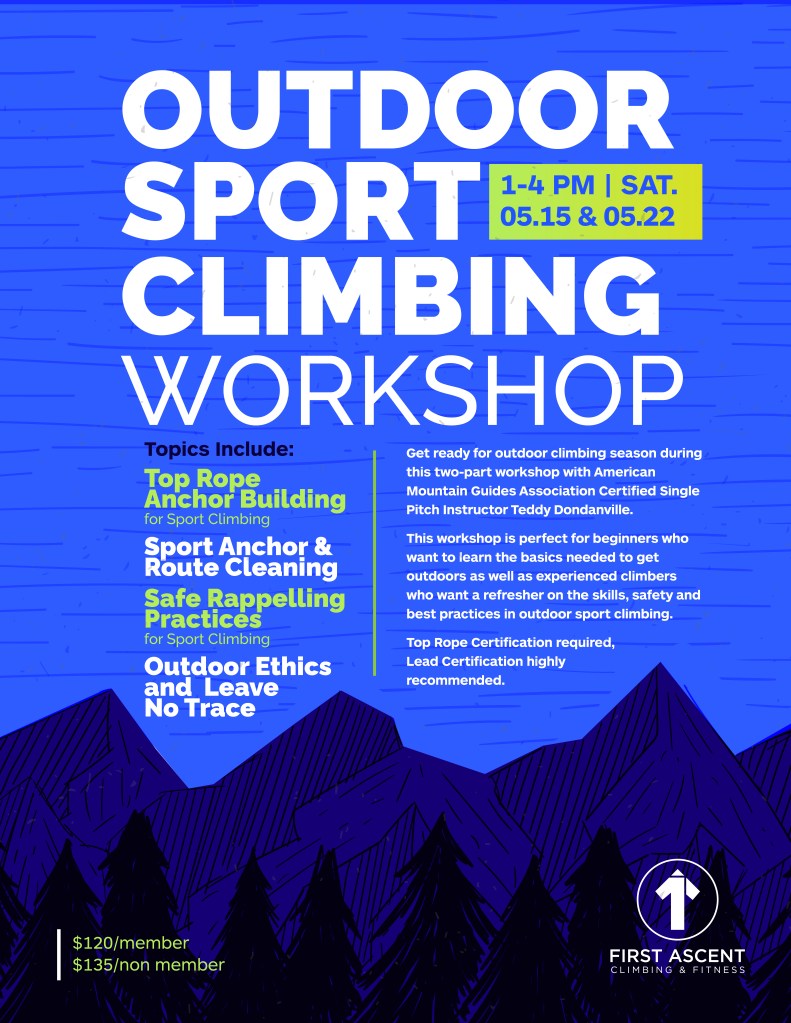 OUTDOOR SPORT CLIMBING WORKSHOP

1-4 PM | SAT. 05.15 & 05.22

Topics Include:

Top Rope Anchor Building
for Sport Climbing

Sport Anchor & Route Cleaning

Safe Rappelling Practices
for Sport Climbing

Outdoor Ethics and Leave No Trace

Get ready for outdoor climbing season during this two-part workshop with American Mountain Guides Association Certified Single Pitch Instructor Teddy Dondanville.

This workshop is perfect for beginners who want to learn the basics needed to get outdoors as well as experienced climbers who want a refresher on the skills, safety and best practices in outdoor sport climbing.

Top Rope Certification required, Lead Certification highly recommended.

$120/member
$135/non member

FIRST ASCENT
CLIMBING & FITNESS